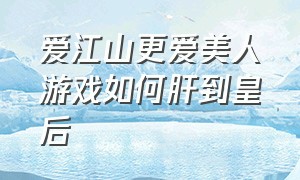 爱江山更爱美人游戏如何肝到皇后